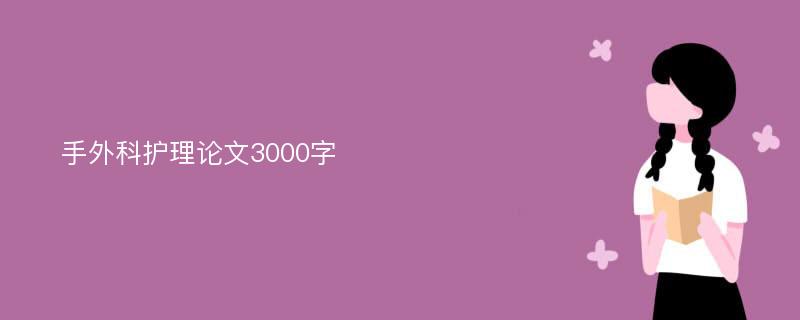 手外科护理论文3000字